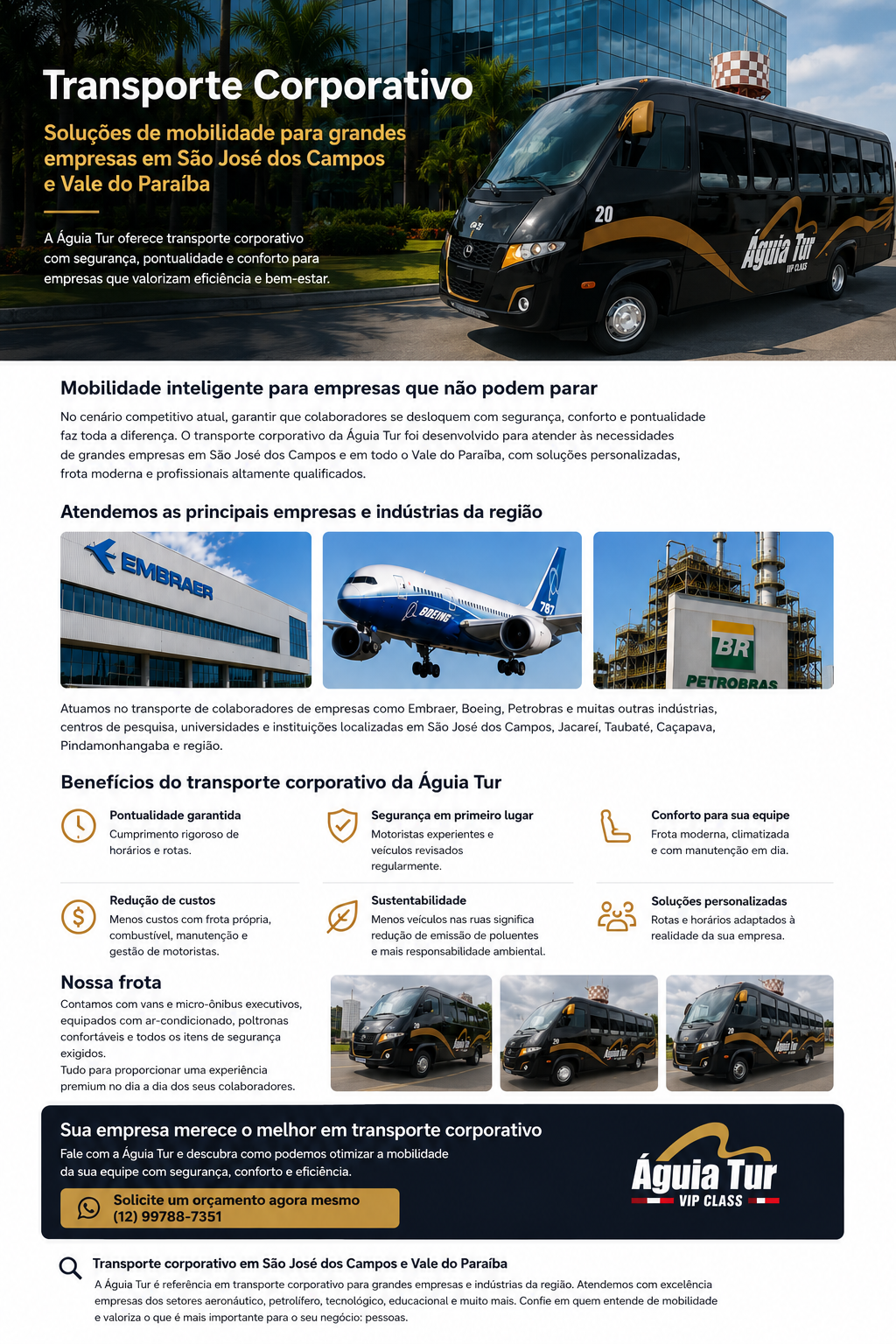 Transporte Corporativo

Soluções de mobilidade para grandes empresas em São José dos Campos e Vale do Paraíba

A Águia Tur oferece transporte corporativo com segurança, pontualidade e conforto para empresas que valorizam eficiência e bem-estar.

20

Águia Tur
VIP CLASS

Mobilidade inteligente para empresas que não podem parar

No cenário competitivo atual, garantir que colaboradores se desloquem com segurança, conforto e pontualidade faz toda a diferença. O transporte corporativo da Águia Tur foi desenvolvido para atender às necessidades de grandes empresas em São José dos Campos e em todo o Vale do Paraíba, com soluções personalizadas, frota moderna e profissionais altamente qualificados.

Atendemos as principais empresas e indústrias da região

EMBRAER

BOEING

787

BR

PETROBRAS

Atuamos no transporte de colaboradores de empresas como Embraer, Boeing, Petrobras e muitas outras indústrias, centros de pesquisa, universidades e instituições localizadas em São José dos Campos, Jacareí, Taubaté, Caçapava, Pindamonhangaba e região.

Benefícios do transporte corporativo da Águia Tur

Pontualidade garantida
Cumprimento rigoroso de horários e rotas.

Segurança em primeiro lugar
Motoristas experientes e veículos revisados regularmente.

Conforto para sua equipe
Frota moderna, climatizada e com manutenção em dia.

Redução de custos
Menos custos com frota própria, combustível, manutenção e gestão de motoristas.

Sustentabilidade
Menos veículos nas ruas significa redução de emissão de poluentes e mais responsabilidade ambiental.

Soluções personalizadas
Rotas e horários adaptados à realidade da sua empresa.

Nossa frota
Contamos com vans e micro-ônibus executivos, equipados com ar-condicionado, poltronas confortáveis e todos os itens de segurança exigidos.
Tudo para proporcionar uma experiência premium no dia a dia dos seus colaboradores.

Sua empresa merece o melhor em transporte corporativo
Fale com a Águia Tur e descubra como podemos otimizar a mobilidade da sua equipe com segurança, conforto e eficiência.

Solicite um orçamento agora mesmo
(12) 99788-7351

Águia Tur
VIP CLASS

Transporte corporativo em São José dos Campos e Vale do Paraíba
A Águia Tur é referência em transporte corporativo para grandes empresas e indústrias da região. Atendemos com excelência empresas dos setores aeronáutico, petrolífero, tecnológico, educacional e muito mais. Confie em quem entende de mobilidade e valoriza o que é mais importante para o seu negócio: pessoas.